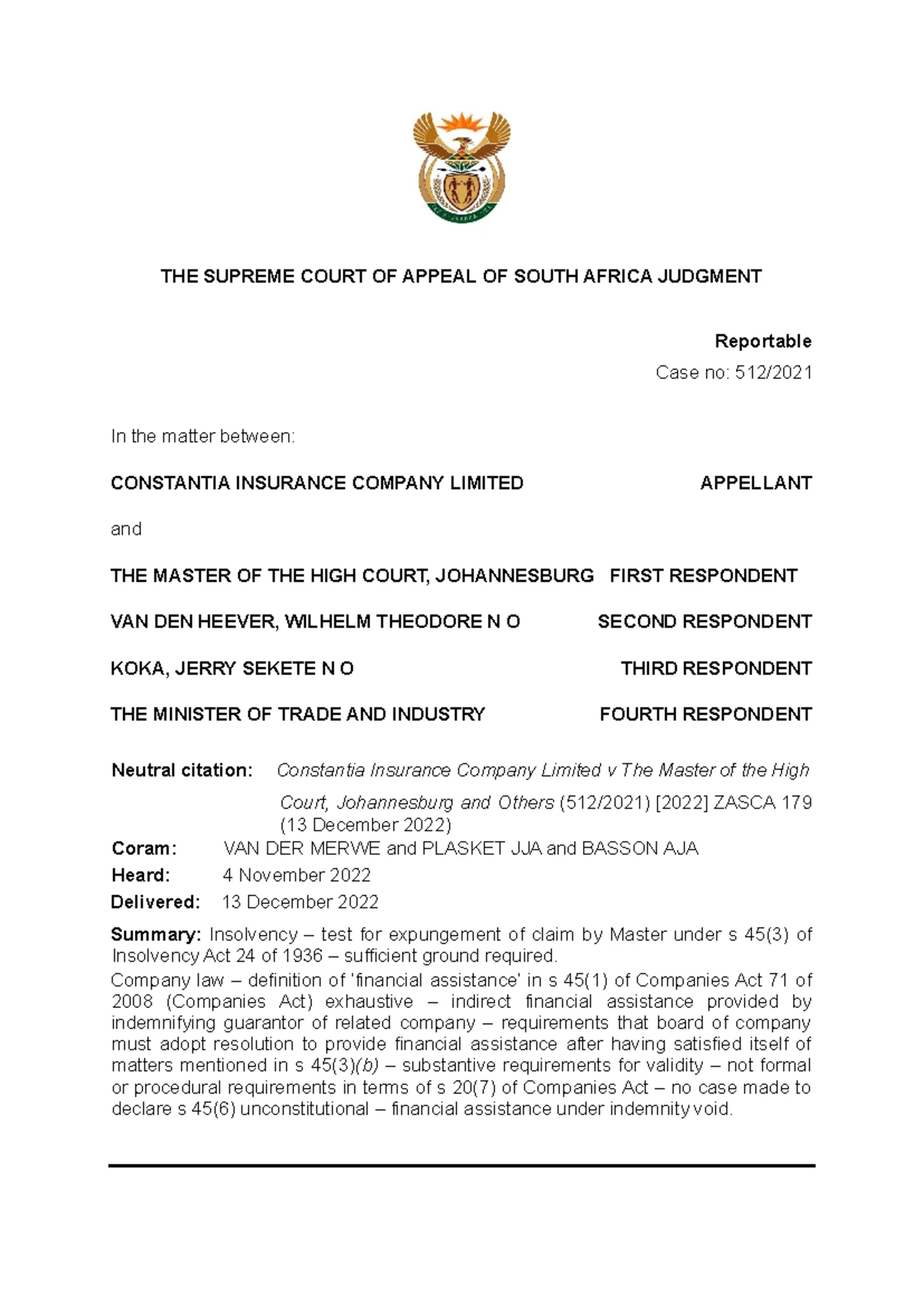 THE SUPREME COURT OF APPEAL OF SOUTH AFRICA JUDGMENT

Reportable

Case no: 512/2021

In the matter between:

CONSTANTIA INSURANCE COMPANY LIMITED APPELLANT

and

THE MASTER OF THE HIGH COURT, JOHANNESBURG FIRST RESPONDENT

VAN DEN HEEVER, WILHELM THEODORE N O SECOND RESPONDENT

KOKA, JERRY SEKETE N O THIRD RESPONDENT

THE MINISTER OF TRADE AND INDUSTRY FOURTH RESPONDENT

Neutral citation: Constantia Insurance Company Limited v The Master of the High Court, Johannesburg and Others (512/2021) [2022] ZASCA 179 (13 December 2022)

Coram: VAN DER MERWE and PLASKET JJA and BASSON AJA

Heard: 4 November 2022

Delivered: 13 December 2022

Summary: Insolvency – test for expungement of claim by Master under s 45(3) of Insolvency Act 24 of 1936 – sufficient ground required.

Company law – definition of 'financial assistance' in s 45(1) of Companies Act 71 of 2008 (Companies Act) exhaustive – indirect financial assistance provided by indemnifying guarantor of related company – requirements that board of company must adopt resolution to provide financial assistance after having satisfied itself of matters mentioned in s 45(3)(b) – substantive requirements for validity – not formal or procedural requirements in terms of s 20(7) of Companies Act – no case made to declare s 45(6) unconstitutional – financial assistance under indemnity void.